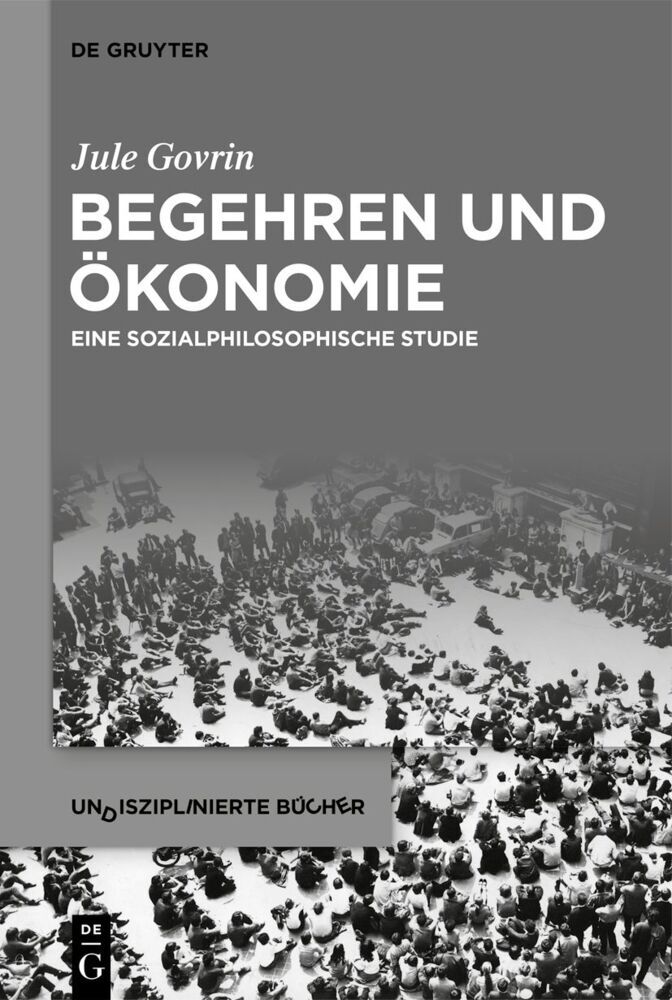 DE GRUYTER

Jule Govrin

BEGEHREN UND ÖKONOMIE

EINE SOZIALPHILOSOPHISCHE STUDIE

UNDISZIPLINIERTE BÜCHER

DE G